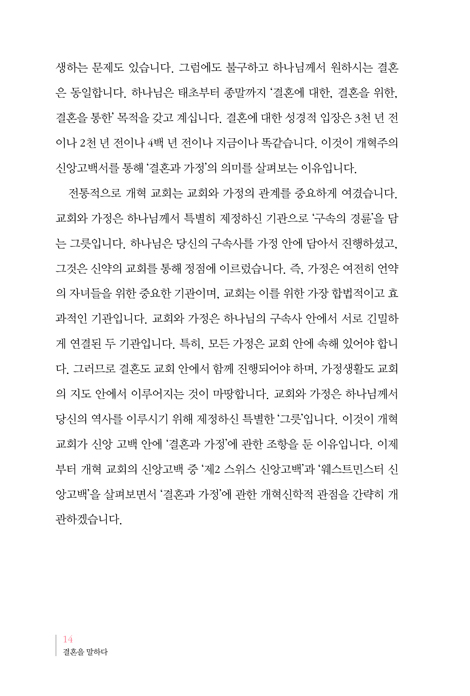 생하는 문제도 있습니다. 그럼에도 불구하고 하나님께서 원하시는 결혼은 동일합니다. 하나님은 태초부터 종말까지 '결혼에 대한, 결혼을 위한, 결혼을 통한' 목적을 갖고 계십니다. 결혼에 대한 성경적 입장은 3천 년 전이나 2천 년 전이나 4백 년 전이나 지금이나 똑같습니다. 이것이 개혁주의 신앙고백서를 통해 '결혼과 가정'의 의미를 살펴보는 이유입니다.

전통적으로 개혁 교회는 교회와 가정의 관계를 중요하게 여겼습니다. 교회와 가정은 하나님께서 특별히 제정하신 기관으로 '구속의 경륜'을 담는 그릇입니다. 하나님은 당신의 구속사를 가정 안에 담아서 진행하셨고, 그것은 신약의 교회를 통해 정점에 이르렀습니다. 즉, 가정은 여전히 언약의 자녀들을 위한 중요한 기관이며, 교회는 이를 위한 가장 합법적이고 효과적인 기관입니다. 교회와 가정은 하나님의 구속사 안에서 서로 긴밀하게 연결된 두 기관입니다. 특히, 모든 가정은 교회 안에 속해 있어야 합니다. 그러므로 결혼도 교회 안에서 함께 진행되어야 하며, 가정생활도 교회의 지도 안에서 이루어지는 것이 마땅합니다. 교회와 가정은 하나님께서 당신의 역사를 이루시기 위해 제정하신 특별한 '그릇'입니다. 이것이 개혁 교회가 신앙 고백 안에 '결혼과 가정'에 관한 조항을 둔 이유입니다. 이제부터 개혁 교회의 신앙고백 중 '제2 스위스 신앙고백'과 '웨스트민스터 신앙고백'을 살펴보면서 '결혼과 가정'에 관한 개혁신학적 관점을 간략히 개관하겠습니다.

14
결혼을 말하다